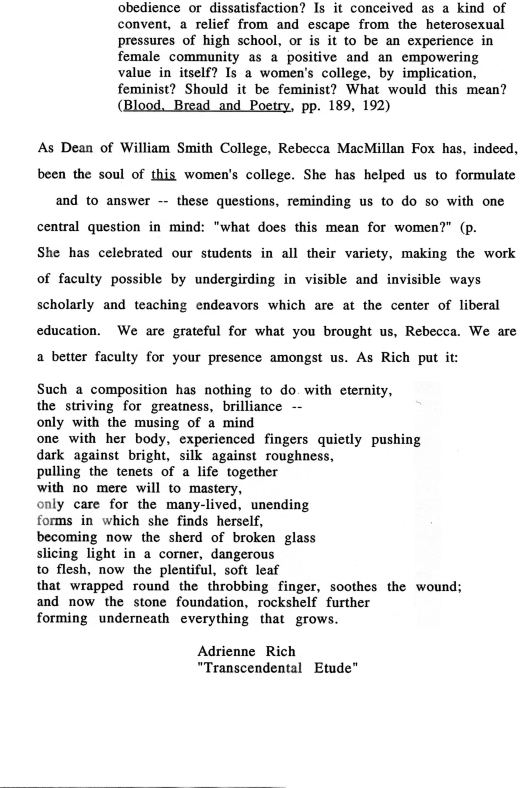 obedience or dissatisfaction? Is it conceived as a kind of convent, a relief from and escape from the heterosexual pressures of high school, or is it to be an experience in female community as a positive and an empowering value in itself? Is a women's college, by implication, feminist? Should it be feminist? What would this mean? (Blood, Bread and Poetry, pp. 189, 192)

As Dean of William Smith College, Rebecca MacMillan Fox has, indeed, been the soul of this women's college. She has helped us to formulate and to answer -- these questions, reminding us to do so with one central question in mind: "what does this mean for women?" (p. She has celebrated our students in all their variety, making the work of faculty possible by undergirding in visible and invisible ways scholarly and teaching endeavors which are at the center of liberal education. We are grateful for what you brought us, Rebecca. We are a better faculty for your presence amongst us. As Rich put it:

Such a composition has nothing to do with eternity,
the striving for greatness, brilliance --
only with the musing of a mind
one with her body, experienced fingers quietly pushing
dark against bright, silk against roughness,
pulling the tenets of a life together
with no mere will to mastery,
only care for the many-lived, unending
forms in which she finds herself,
becoming now the sherd of broken glass
slicing light in a corner, dangerous
to flesh, now the plentiful, soft leaf
that wrapped round the throbbing finger, soothes the wound;
and now the stone foundation, rockshelf further
forming underneath everything that grows.

Adrienne Rich
"Transcendental Etude"